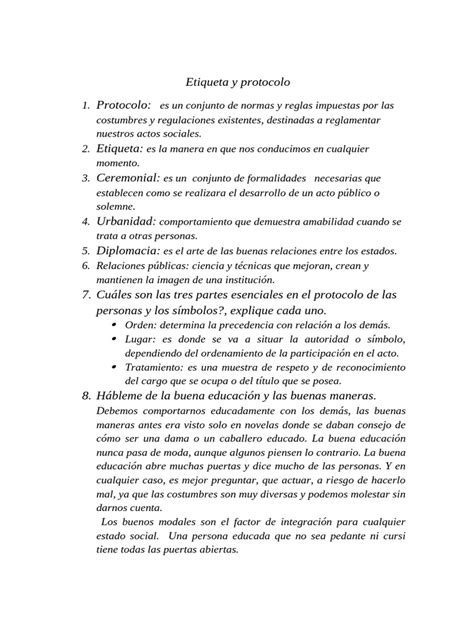 Etiqueta y protocolo

1. Protocolo: es un conjunto de normas y reglas impuestas por las costumbres y regulaciones existentes, destinadas a reglamentar nuestros actos sociales.
2. Etiqueta: es la manera en que nos conducimos en cualquier momento.
3. Ceremonial: es un conjunto de formalidades necesarias que establecen como se realizara el desarrollo de un acto público o solemne.
4. Urbanidad: comportamiento que demuestra amabilidad cuando se trata a otras personas.
5. Diplomacia: es el arte de las buenas relaciones entre los estados.
6. Relaciones públicas: ciencia y técnicas que mejoran, crean y mantienen la imagen de una institución.
7. Cuáles son las tres partes esenciales en el protocolo de las personas y los símbolos?, explique cada uno.
• Orden: determina la precedencia con relación a los demás.
• Lugar: es donde se va a situar la autoridad o símbolo, dependiendo del ordenamiento de la participación en el acto.
• Tratamiento: es una muestra de respeto y de reconocimiento del cargo que se ocupa o del título que se posea.
8. Hábleme de la buena educación y las buenas maneras.
Debemos comportarnos educadamente con los demás, las buenas maneras antes era visto solo en novelas donde se daban consejo de cómo ser una dama o un caballero educado. La buena educación nunca pasa de moda, aunque algunos piensen lo contrario. La buena educación abre muchas puertas y dice mucho de las personas. Y en cualquier caso, es mejor preguntar, que actuar, a riesgo de hacerlo mal, ya que las costumbres son muy diversas y podemos molestar sin darnos cuenta.

Los buenos modales son el factor de integración para cualquier estado social. Una persona educada que no sea pedante ni cursi tiene todas las puertas abiertas.